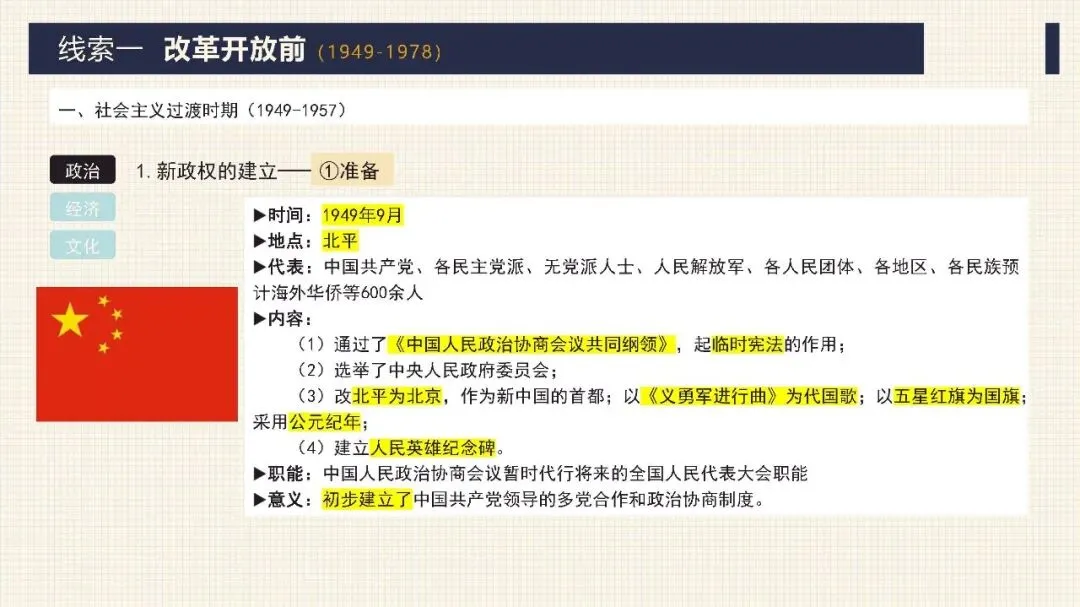 线索一 改革开放前（1949-1978）

一、社会主义过渡时期（1949-1957）

政治
经济
文化

1.新政权的建立——①准备

▶时间：1949年9月
▶地点：北平
▶代表：中国共产党、各民主党派、无党派人士、人民解放军、各人民团体、各地区、各民族预计海外华侨等600余人
▶内容：
（1）通过了《中国人民政治协商会议共同纲领》，起临时宪法的作用；
（2）选举了中央人民政府委员会；
（3）改北平为北京，作为新中国的首都；以《义勇军进行曲》为代国歌；以五星红旗为国旗；采用公元纪年；
（4）建立人民英雄纪念碑。
▶职能：中国人民政治协商会议暂时代行将来的全国人民代表大会职能
▶意义：初步建立了中国共产党领导的多党合作和政治协商制度。